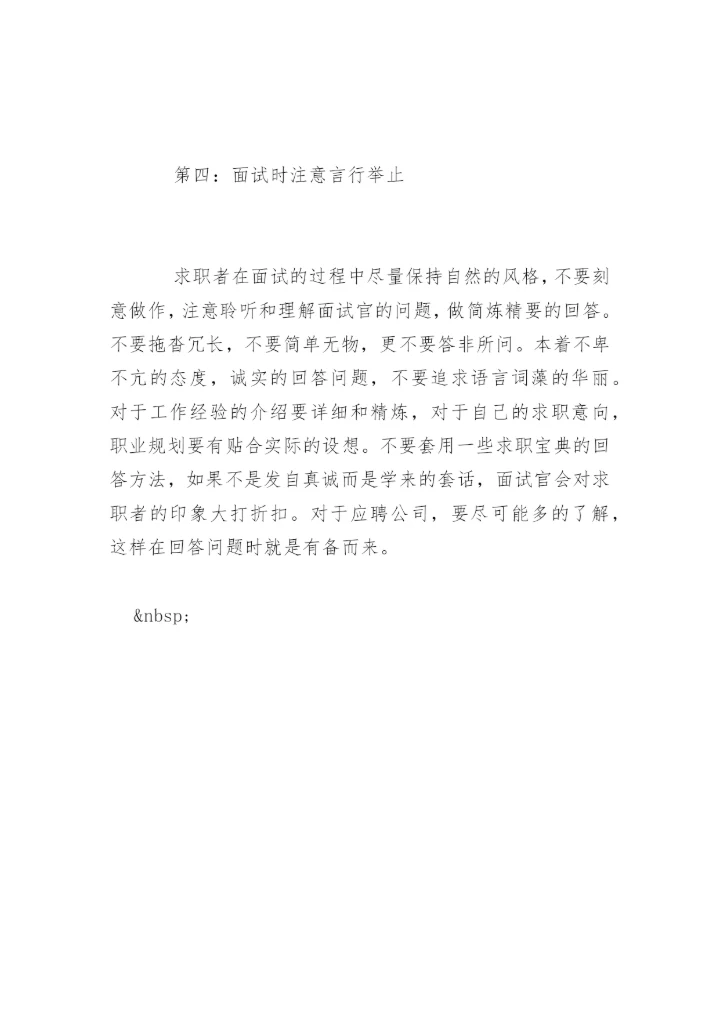 第四：面试时注意言行举止

求职者在面试的过程中尽量保持自然的风格，不要刻意做作，注意聆听和理解面试官的问题，做简炼精要的回答。不要拖沓冗长，不要简单无物，更不要答非所问。本着不卑不亢的态度，诚实的回答问题，不要追求语言词藻的华丽。对于工作经验的介绍要详细和精炼，对于自己的求职意向，职业规划要有贴合实际的设想。不要套用一些求职宝典的回答方法，如果不是发自真诚而是学来的套话，面试官会对求职者的印象大打折扣。对于应聘公司，要尽可能多的了解，这样在回答问题时就是有备而来。

&nbsp;